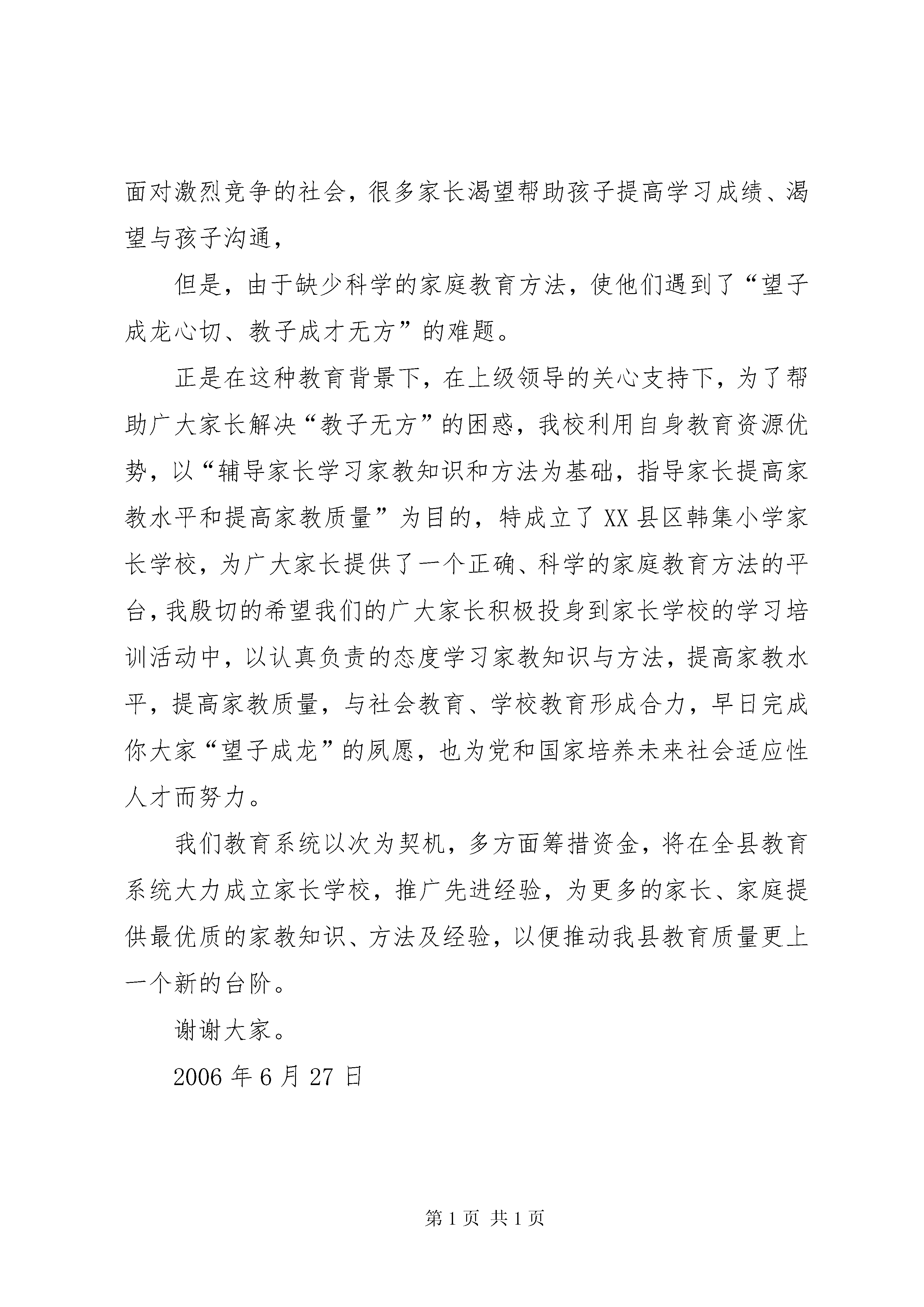 面对激烈竞争的社会，很多家长渴望帮助孩子提高学习成绩、渴望与孩子沟通，

但是，由于缺少科学的家庭教育方法，使他们遇到了“望子成龙心切、教子成才无方”的难题。

正是在这种教育背景下，在上级领导的关心支持下，为了帮助广大家长解决“教子无方”的困惑，我校利用自身教育资源优势，以“辅导家长学习家教知识和方法为基础，指导家长提高家教水平和提高家教质量”为目的，特成立了XX县区韩集小学家长学校，为广大家长提供了一个正确、科学的家庭教育方法的平台，我殷切的希望我们的广大家长积极投身到家长学校的学习培训活动中，以认真负责的态度学习家教知识与方法，提高家教水平，提高家教质量，与社会教育、学校教育形成合力，早日完成你大家“望子成龙”的夙愿，也为党和国家培养未来社会适应性人才而努力。

我们教育系统以次为契机，多方面筹措资金，将在全县教育系统大力成立家长学校，推广先进经验，为更多的家长、家庭提供最优质的家教知识、方法及经验，以便推动我县教育质量更上一个新的台阶。

谢谢大家。

2006年6月27日

第1页 共1页